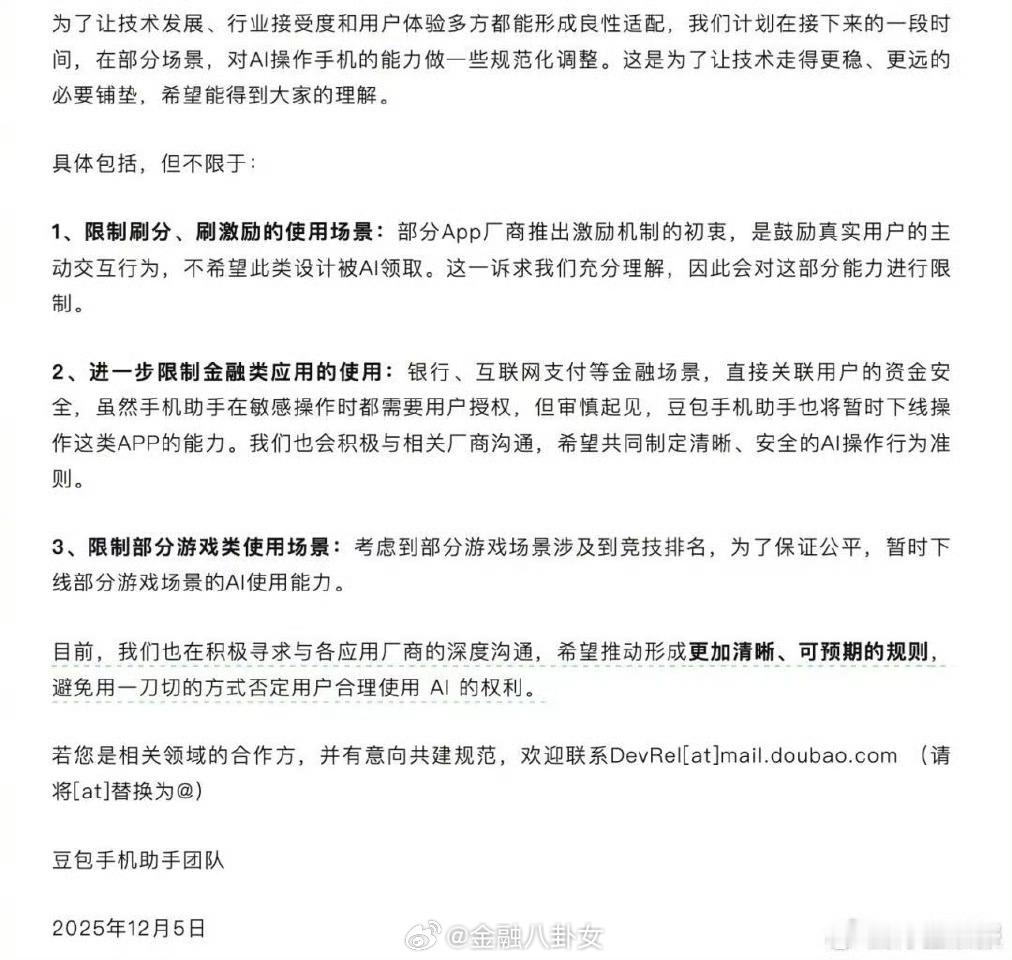 为了让技术发展、行业接受度和用户体验多方都能形成良性适配，我们计划在接下来的一段时间，在部分场景，对AI操作手机的能力做一些规范化调整。这是为了让技术走得更稳、更远的必要铺垫，希望能得到大家的理解。

具体包括，但不限于：

1、限制刷分、刷激励的使用场景：部分App厂商推出激励机制的初衷，是鼓励真实用户的主动交互行为，不希望此类设计被AI领取。这一诉求我们充分理解，因此会对这部分能力进行限制。

2、进一步限制金融类应用的使用：银行、互联网支付等金融场景，直接关联用户的资金安全，虽然手机助手在敏感操作时都需要用户授权，但审慎起见，豆包手机助手也将暂时下线操作这类APP的能力。我们也会积极与相关厂商沟通，希望共同制定清晰、安全的AI操作行为准则。

3、限制部分游戏类使用场景：考虑到部分游戏场景涉及到竞技排名，为了保证公平，暂时下线部分游戏场景的AI使用能力。

目前，我们也在积极寻求与各应用厂商的深度沟通，希望推动形成更加清晰、可预期的规则，避免用一刀切的方式否定用户合理使用 AI 的权利。

若您是相关领域的合作方，并有意向共建规范，欢迎联系DevRel[at]mail.doubao.com （请将[at]替换为@）

豆包手机助手团队

2025年12月5日

@金融八卦女